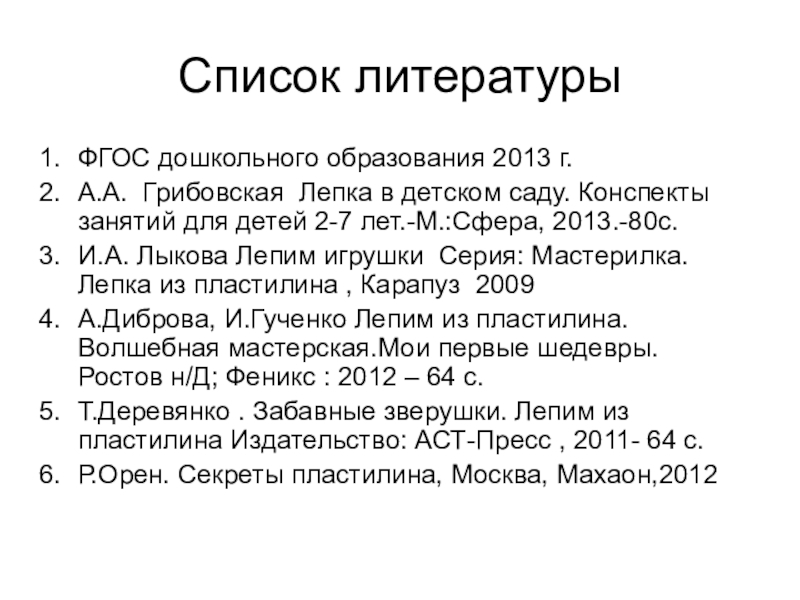 Список литературы

1. ФГОС дошкольного образования 2013 г.
2. А.А. Грибовская Лепка в детском саду. Конспекты занятий для детей 2-7 лет.-М.:Сфера, 2013.-80с.
3. И.А. Лыкова Лепим игрушки Серия: Мастерилка. Лепка из пластилина , Карапуз 2009
4. А.Диброва, И.Гученко Лепим из пластилина. Волшебная мастерская.Мои первые шедевры. Ростов н/Д; Феникс : 2012 – 64 с.
5. Т.Деревянко . Забавные зверушки. Лепим из пластилина Издательство: АСТ-Пресс , 2011- 64 с.
6. Р.Орен. Секреты пластилина, Москва, Махаон,2012